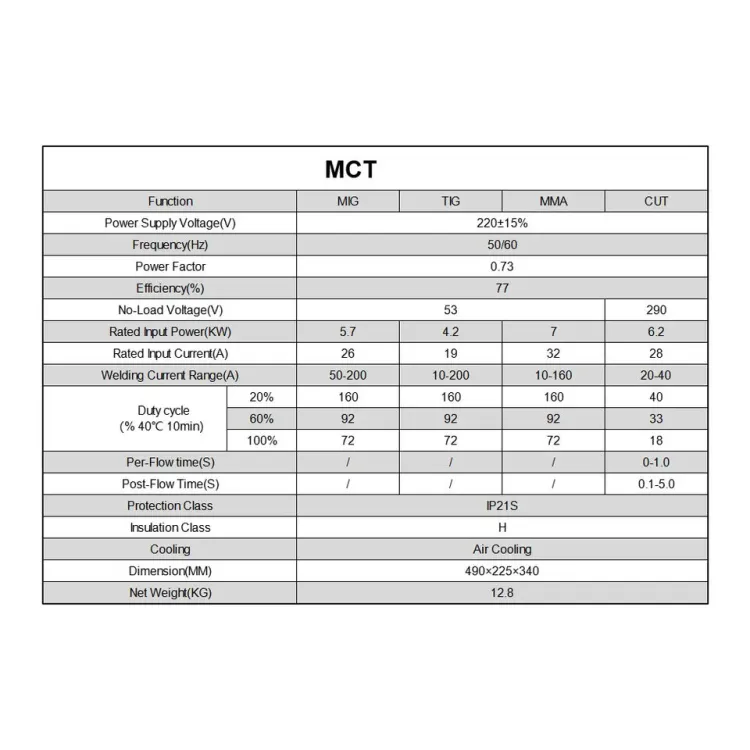 MCT

| Function | | MIG | TIG | MMA | CUT |
|---|---|---|---|---|---|
| Power Supply Voltage(V) | | 220±15% | | | |
| Frequency(Hz) | | 50/60 | | | |
| Power Factor | | 0.73 | | | |
| Efficiency(%) | | 77 | | | |
| No-Load Voltage(V) | | 53 | | | 290 |
| Rated Input Power(KW) | | 5.7 | 4.2 | 7 | 6.2 |
| Rated Input Current(A) | | 26 | 19 | 32 | 28 |
| Welding Current Range(A) | | 50-200 | 10-200 | 10-160 | 20-40 |
| Duty cycle (% 40°C 10min) | 20% | 160 | 160 | 160 | 40 |
| | 60% | 92 | 92 | 92 | 33 |
| | 100% | 72 | 72 | 72 | 18 |
| Per-Flow time(S) | | / | / | / | 0-1.0 |
| Post-Flow Time(S) | | / | / | / | 0.1-5.0 |
| Protection Class | | IP21S | | | |
| Insulation Class | | H | | | |
| Cooling | | Air Cooling | | | |
| Dimension(MM) | | 490×225×340 | | | |
| Net Weight(KG) | | 12.8 | | | |